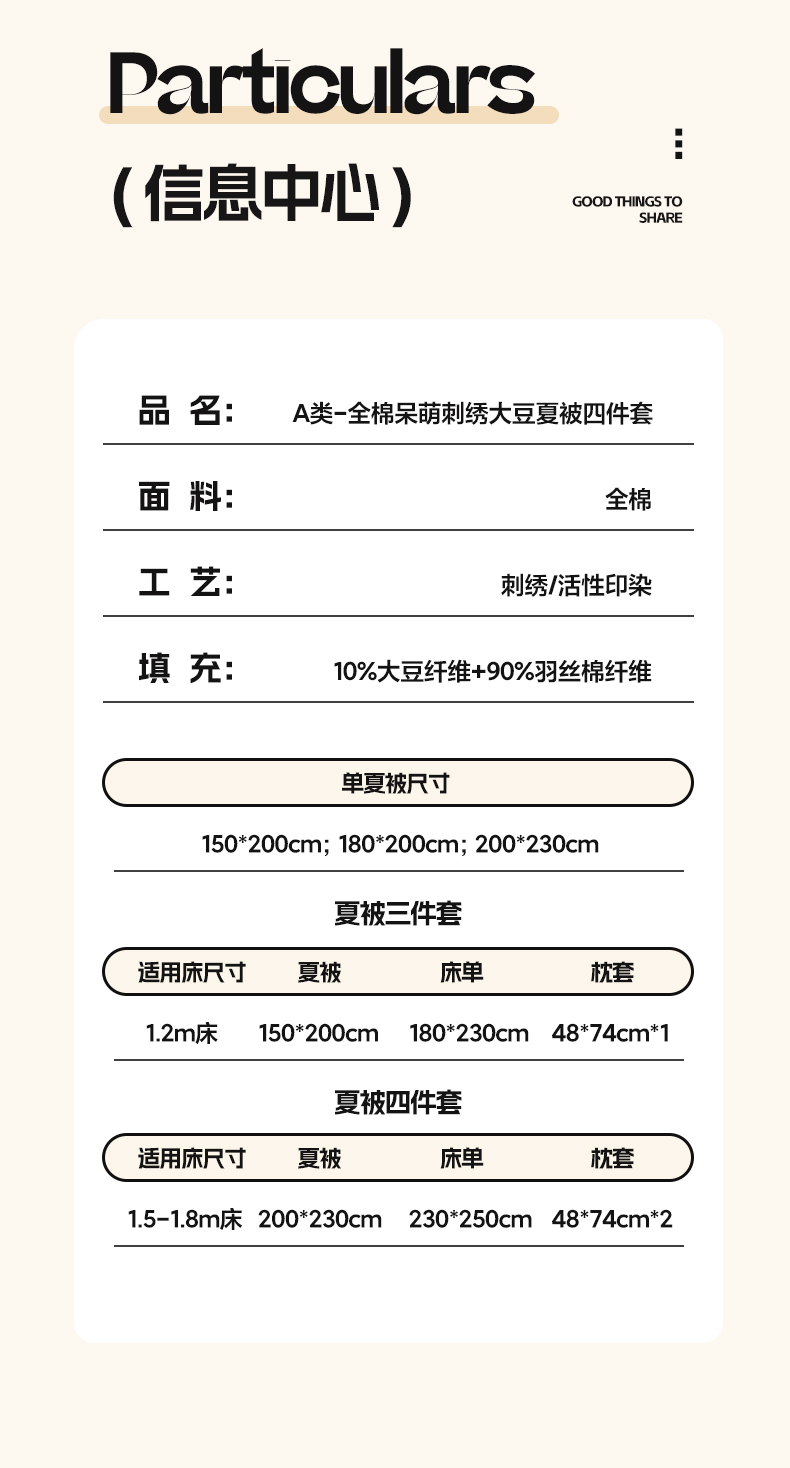 Particulars

（信息中心）

GOOD THINGS TO SHARE

品 名: A类-全棉呆萌刺绣大豆夏被四件套

面 料: 全棉

工 艺: 刺绣/活性印染

填 充: 10%大豆纤维+90%羽丝棉纤维

单夏被尺寸

150*200cm; 180*200cm; 200*230cm

夏被三件套

| 适用床尺寸 | 夏被 | 床单 | 枕套 |
|---|---|---|---|
| 1.2m床 | 150*200cm | 180*230cm | 48*74cm*1 |

夏被四件套

| 适用床尺寸 | 夏被 | 床单 | 枕套 |
|---|---|---|---|
| 1.5-1.8m床 | 200*230cm | 230*250cm | 48*74cm*2 |